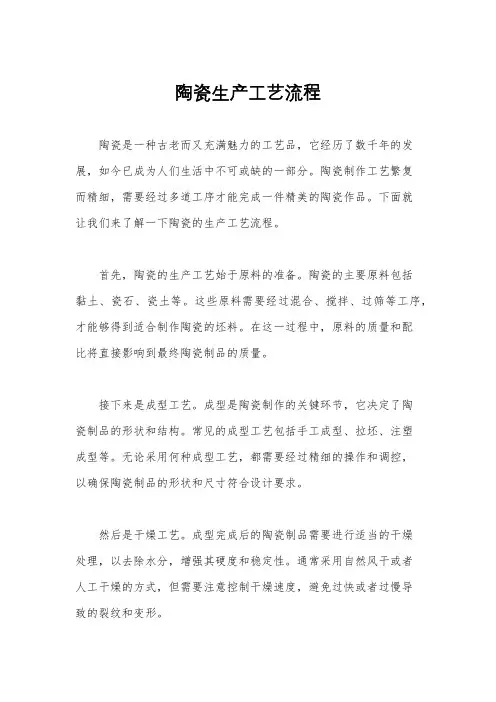 陶瓷生产工艺流程

陶瓷是一种古老而又充满魅力的工艺品，它经历了数千年的发展，如今已成为人们生活中不可或缺的一部分。陶瓷制作工艺繁复而精细，需要经过多道工序才能完成一件精美的陶瓷作品。下面就让我们来了解一下陶瓷的生产工艺流程。

首先，陶瓷的生产工艺始于原料的准备。陶瓷的主要原料包括黏土、瓷石、瓷土等。这些原料需要经过混合、搅拌、过筛等工序，才能够得到适合制作陶瓷的坯料。在这一过程中，原料的质量和配比将直接影响到最终陶瓷制品的质量。

接下来是成型工艺。成型是陶瓷制作的关键环节，它决定了陶瓷制品的形状和结构。常见的成型工艺包括手工成型、拉坯、注塑成型等。无论采用何种成型工艺，都需要经过精细的操作和调控，以确保陶瓷制品的形状和尺寸符合设计要求。

然后是干燥工艺。成型完成后的陶瓷制品需要进行适当的干燥处理，以去除水分，增强其硬度和稳定性。通常采用自然风干或者人工干燥的方式，但需要注意控制干燥速度，避免过快或者过慢导致的裂纹和变形。